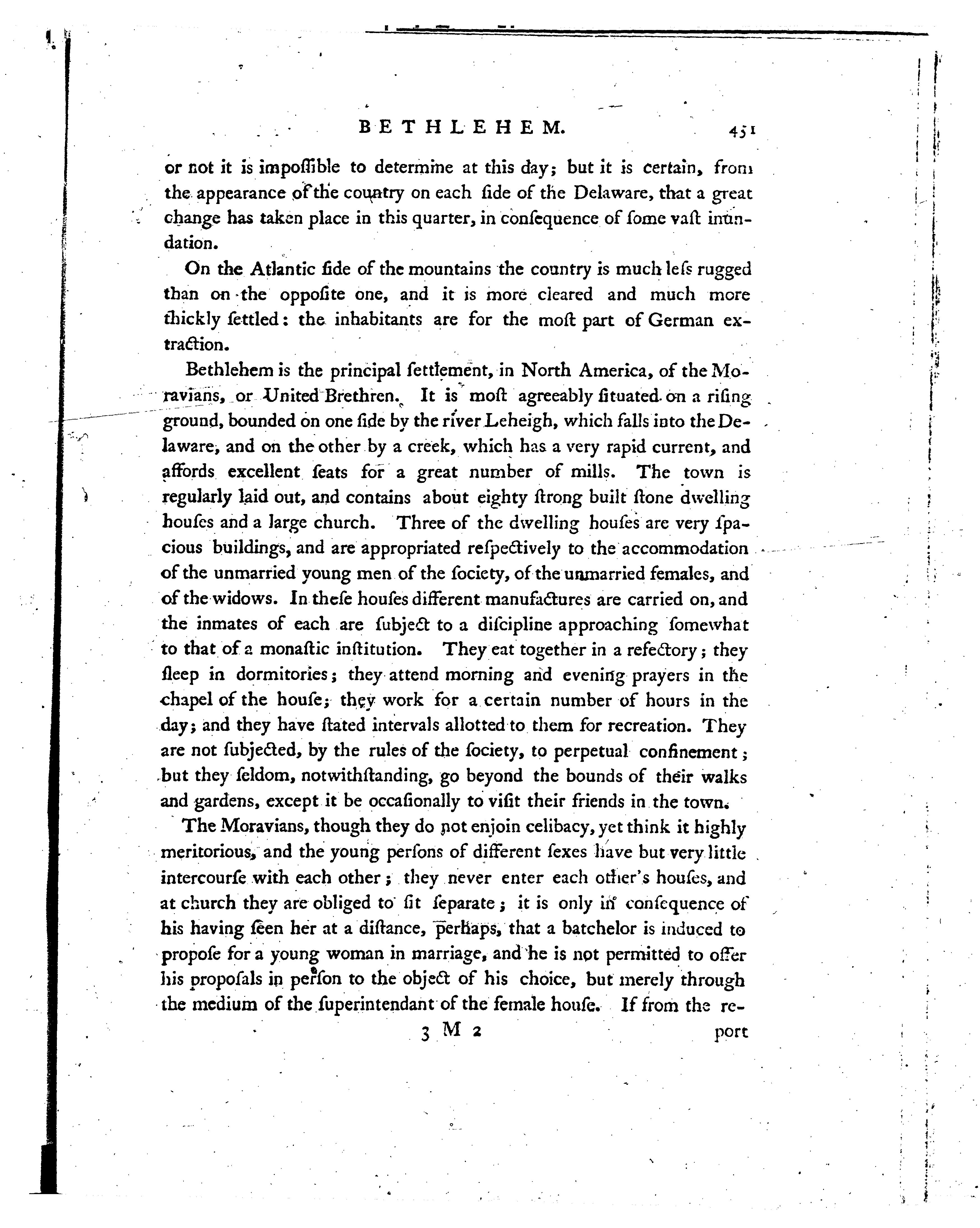 BETHLEHEM. 451

or not it is impoſſible to determine at this day; but it is certain, from the appearance of the country on each ſide of the Delaware, that a great change has taken place in this quarter, in conſequence of ſome vaſt inundation.

On the Atlantic ſide of the mountains the country is much leſs rugged than on the oppoſite one, and it is more cleared and much more thickly ſettled: the inhabitants are for the moſt part of German extraction.

Bethlehem is the principal ſettlement, in North America, of the Moravians, or United Brethren. It is moſt agreeably ſituated on a riſing ground, bounded on one ſide by the river Leheigh, which falls into the Delaware, and on the other by a creek, which has a very rapid current, and affords excellent ſeats for a great number of mills. The town is regularly laid out, and contains about eighty ſtrong built ſtone dwelling houſes and a large church. Three of the dwelling houſes are very ſpacious buildings, and are appropriated reſpectively to the accommodation of the unmarried young men of the ſociety, of the unmarried females, and of the widows. In theſe houſes different manufactures are carried on, and the inmates of each are ſubject to a diſcipline approaching ſomewhat to that of a monaſtic inſtitution. They eat together in a refectory; they ſleep in dormitories; they attend morning and evening prayers in the chapel of the houſe; they work for a certain number of hours in the day; and they have ſtated intervals allotted to them for recreation. They are not ſubjected, by the rules of the ſociety, to perpetual confinement; but they ſeldom, notwithſtanding, go beyond the bounds of their walks and gardens, except it be occaſionally to viſit their friends in the town.

The Moravians, though they do not enjoin celibacy, yet think it highly meritorious, and the young perſons of different ſexes have but very little intercourſe with each other; they never enter each other's houſes, and at church they are obliged to ſit ſeparate; it is only in conſequence of his having ſeen her at a diſtance, perhaps, that a batchelor is induced to propoſe for a young woman in marriage, and he is not permitted to offer his propoſals in perſon to the object of his choice, but merely through the medium of the ſuperintendant of the female houſe. If from the re-

3 M 2 port